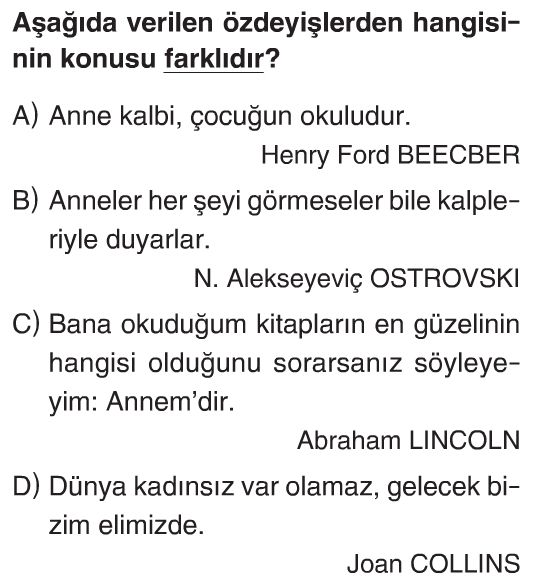 Aşağıda verilen özdeyişlerden hangisinin konusu farklıdır?

A) Anne kalbi, çocuğun okuludur.
Henry Ford BEECBER

B) Anneler her şeyi görmeseler bile kalpleriyle duyarlar.
N. Alekseyeviç OSTROVSKI

C) Bana okuduğum kitapların en güzelinin hangisi olduğunu sorarsanız söyleyeyim: Annem'dir.
Abraham LINCOLN

D) Dünya kadınsız var olamaz, gelecek bizim elimizde.
Joan COLLINS